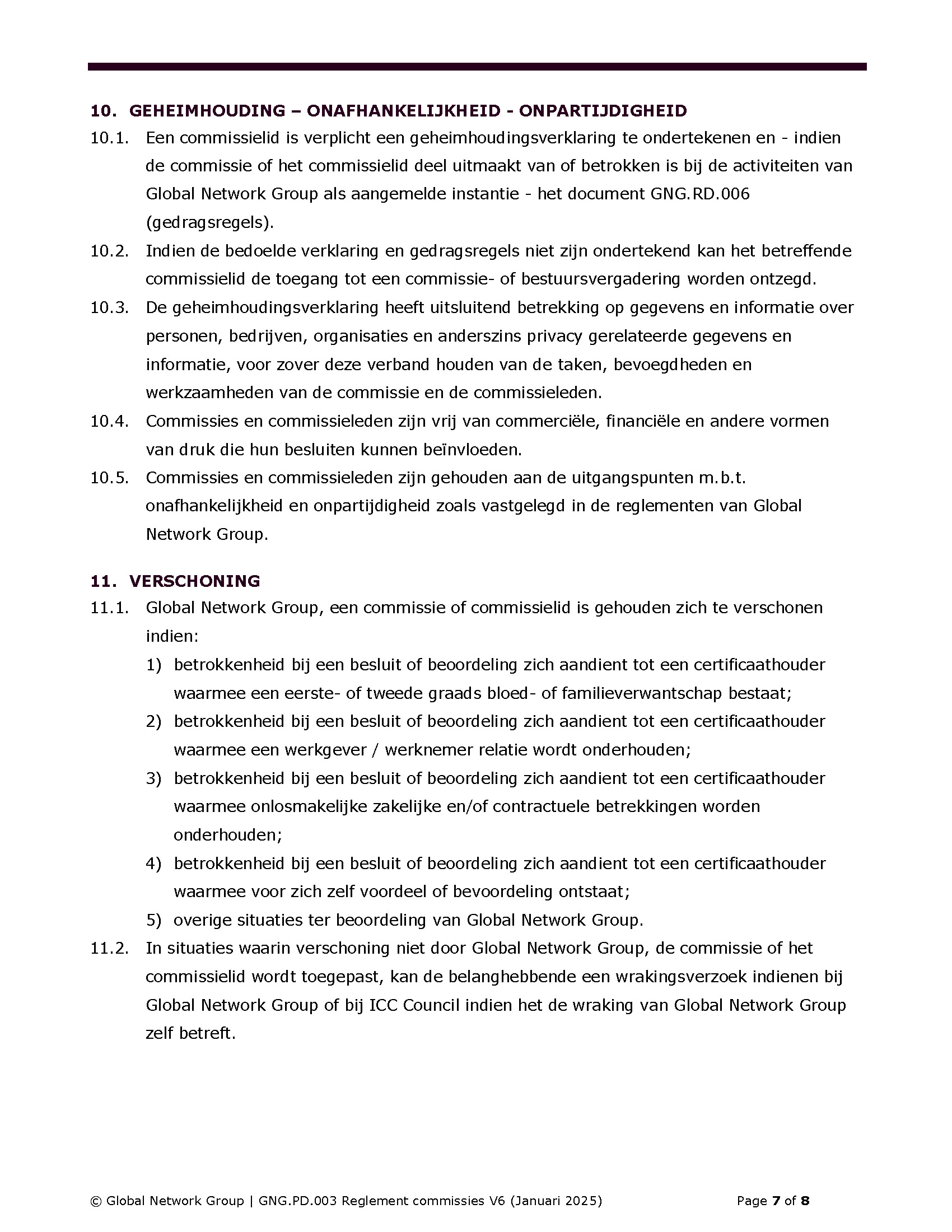 10. GEHEIMHOUDING – ONAFHANKELIJKHEID - ONPARTIJDIGHEID

10.1. Een commissielid is verplicht een geheimhoudingsverklaring te ondertekenen en - indien de commissie of het commissielid deel uitmaakt van of betrokken is bij de activiteiten van Global Network Group als aangemelde instantie - het document GNG.RD.006 (gedragsregels).

10.2. Indien de bedoelde verklaring en gedragsregels niet zijn ondertekend kan het betreffende commissielid de toegang tot een commissie- of bestuursvergadering worden ontzegd.

10.3. De geheimhoudingsverklaring heeft uitsluitend betrekking op gegevens en informatie over personen, bedrijven, organisaties en anderszins privacy gerelateerde gegevens en informatie, voor zover deze verband houden van de taken, bevoegdheden en werkzaamheden van de commissie en de commissieleden.

10.4. Commissies en commissieleden zijn vrij van commerciële, financiële en andere vormen van druk die hun besluiten kunnen beïnvloeden.

10.5. Commissies en commissieleden zijn gehouden aan de uitgangspunten m.b.t. onafhankelijkheid en onpartijdigheid zoals vastgelegd in de reglementen van Global Network Group.

11. VERSCHONING

11.1. Global Network Group, een commissie of commissielid is gehouden zich te verschonen indien:

1) betrokkenheid bij een besluit of beoordeling zich aandient tot een certificaathouder waarmee een eerste- of tweede graads bloed- of familieverwantschap bestaat;

2) betrokkenheid bij een besluit of beoordeling zich aandient tot een certificaathouder waarmee een werkgever / werknemer relatie wordt onderhouden;

3) betrokkenheid bij een besluit of beoordeling zich aandient tot een certificaathouder waarmee onlosmakelijke zakelijke en/of contractuele betrekkingen worden onderhouden;

4) betrokkenheid bij een besluit of beoordeling zich aandient tot een certificaathouder waarmee voor zich zelf voordeel of bevoordeling ontstaat;

5) overige situaties ter beoordeling van Global Network Group.

11.2. In situaties waarin verschoning niet door Global Network Group, de commissie of het commissielid wordt toegepast, kan de belanghebbende een wrakingsverzoek indienen bij Global Network Group of bij ICC Council indien het de wraking van Global Network Group zelf betreft.

© Global Network Group | GNG.PD.003 Reglement commissies V6 (Januari 2025) Page 7 of 8